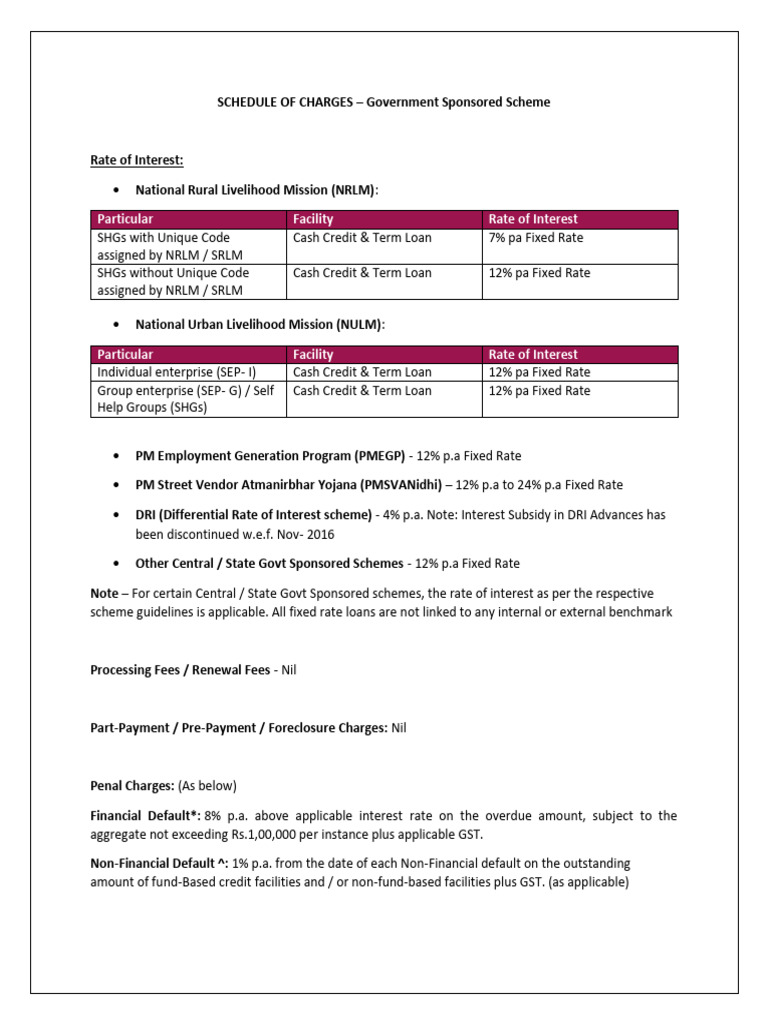 SCHEDULE OF CHARGES – Government Sponsored Scheme

Rate of Interest:

• National Rural Livelihood Mission (NRLM):

| Particular | Facility | Rate of Interest |
|---|---|---|
| SHGs with Unique Code assigned by NRLM / SRLM | Cash Credit & Term Loan | 7% pa Fixed Rate |
| SHGs without Unique Code assigned by NRLM / SRLM | Cash Credit & Term Loan | 12% pa Fixed Rate |

• National Urban Livelihood Mission (NULM):

| Particular | Facility | Rate of Interest |
|---|---|---|
| Individual enterprise (SEP- I) | Cash Credit & Term Loan | 12% pa Fixed Rate |
| Group enterprise (SEP- G) / Self Help Groups (SHGs) | Cash Credit & Term Loan | 12% pa Fixed Rate |

• PM Employment Generation Program (PMEGP) - 12% p.a Fixed Rate

• PM Street Vendor Atmanirbhar Yojana (PMSVANidhi) – 12% p.a to 24% p.a Fixed Rate

• DRI (Differential Rate of Interest scheme) - 4% p.a. Note: Interest Subsidy in DRI Advances has been discontinued w.e.f. Nov- 2016

• Other Central / State Govt Sponsored Schemes - 12% p.a Fixed Rate

Note – For certain Central / State Govt Sponsored schemes, the rate of interest as per the respective scheme guidelines is applicable. All fixed rate loans are not linked to any internal or external benchmark

Processing Fees / Renewal Fees - Nil

Part-Payment / Pre-Payment / Foreclosure Charges: Nil

Penal Charges: (As below)

Financial Default*: 8% p.a. above applicable interest rate on the overdue amount, subject to the aggregate not exceeding Rs.1,00,000 per instance plus applicable GST.

Non-Financial Default ^: 1% p.a. from the date of each Non-Financial default on the outstanding amount of fund-Based credit facilities and / or non-fund-based facilities plus GST. (as applicable)